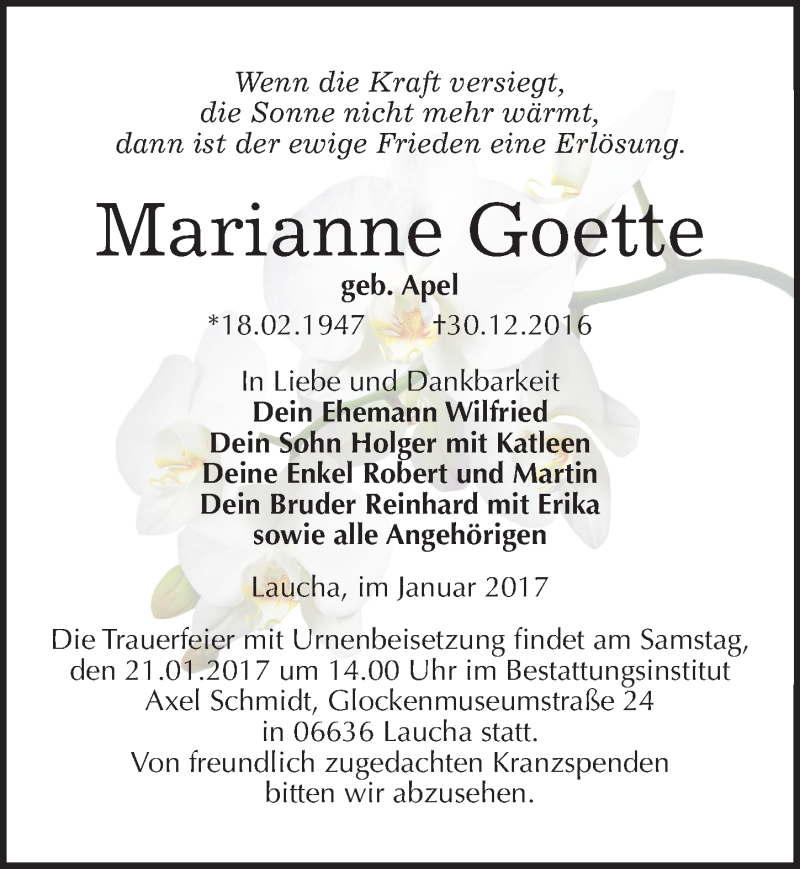 Wenn die Kraft versiegt,
die Sonne nicht mehr wärmt,
dann ist der ewige Frieden eine Erlösung.

Marianne Goette

geb. Apel

*18.02.1947 †30.12.2016

In Liebe und Dankbarkeit
Dein Ehemann Wilfried
Dein Sohn Holger mit Katleen
Deine Enkel Robert und Martin
Dein Bruder Reinhard mit Erika
sowie alle Angehörigen

Laucha, im Januar 2017

Die Trauerfeier mit Urnenbeisetzung findet am Samstag, den 21.01.2017 um 14.00 Uhr im Bestattungsinstitut Axel Schmidt, Glockenmuseumstraße 24 in 06636 Laucha statt.
Von freundlich zugedachten Kranzspenden bitten wir abzusehen.